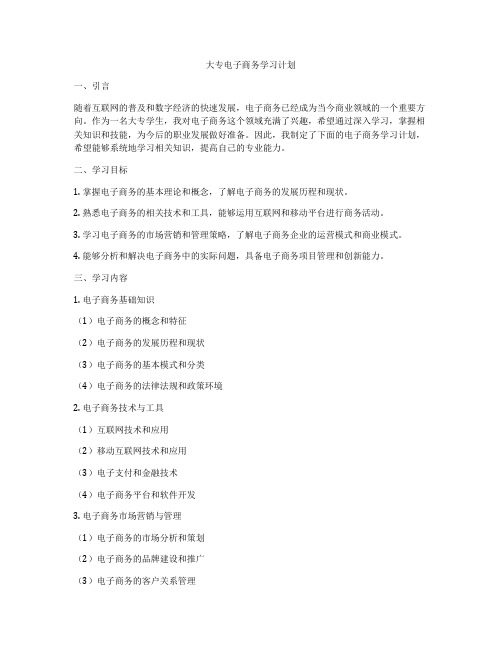 大专电子商务学习计划

一、引言

随着互联网的普及和数字经济的快速发展，电子商务已经成为当今商业领域的一个重要方向。作为一名大专学生，我对电子商务这个领域充满了兴趣，希望通过深入学习，掌握相关知识和技能，为今后的职业发展做好准备。因此，我制定了下面的电子商务学习计划，希望能够系统地学习相关知识，提高自己的专业能力。

二、学习目标

1. 掌握电子商务的基本理论和概念，了解电子商务的发展历程和现状。

2. 熟悉电子商务的相关技术和工具，能够运用互联网和移动平台进行商务活动。

3. 学习电子商务的市场营销和管理策略，了解电子商务企业的运营模式和商业模式。

4. 能够分析和解决电子商务中的实际问题，具备电子商务项目管理和创新能力。

三、学习内容

1. 电子商务基础知识

（1）电子商务的概念和特征

（2）电子商务的发展历程和现状

（3）电子商务的基本模式和分类

（4）电子商务的法律法规和政策环境

2. 电子商务技术与工具

（1）互联网技术和应用

（2）移动互联网技术和应用

（3）电子支付和金融技术

（4）电子商务平台和软件开发

3. 电子商务市场营销与管理

（1）电子商务的市场分析和策划

（2）电子商务的品牌建设和推广

（3）电子商务的客户关系管理